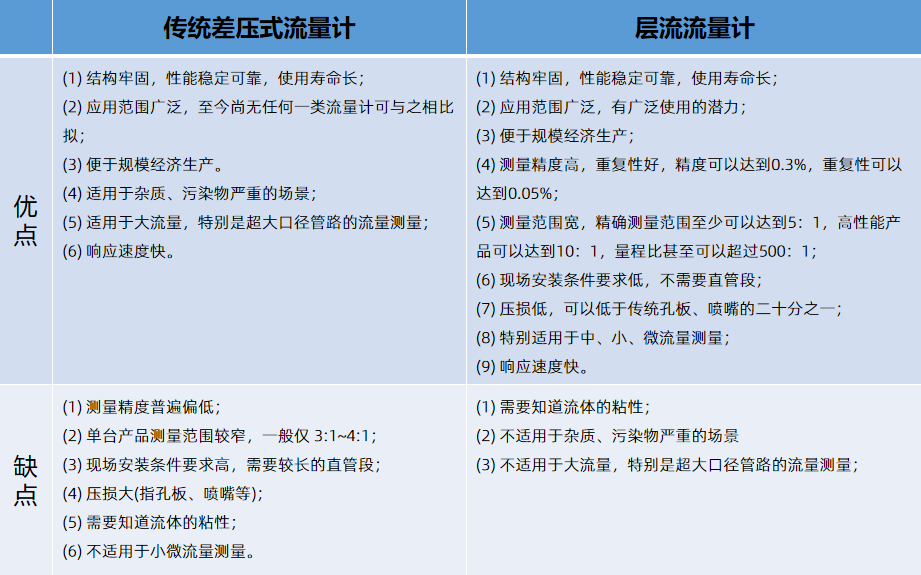 |  | 传统差压式流量计 | 层流流量计 |
|---|---|---|
| 优点 | (1) 结构牢固，性能稳定可靠，使用寿命长；<br>(2) 应用范围广泛，至今尚无任何一类流量计可与之相比拟；<br>(3) 便于规模经济生产。<br>(4) 适用于杂质、污染物严重的场景；<br>(5) 适用于大流量，特别是超大口径管路的流量测量；<br>(6) 响应速度快。 | (1) 结构牢固，性能稳定可靠，使用寿命长；<br>(2) 应用范围广泛，有广泛使用的潜力；<br>(3) 便于规模经济生产；<br>(4) 测量精度高，重复性好，精度可以达到0.3%，重复性可以达到0.05%；<br>(5) 测量范围宽，精确测量范围至少可以达到5：1，高性能产品可以达到10：1，量程比甚至可以超过500：1；<br>(6) 现场安装条件要求低，不需要直管段；<br>(7) 压损低，可以低于传统孔板、喷嘴的二十分之一；<br>(8) 特别适用于中、小、微流量测量；<br>(9) 响应速度快。 |
| 缺点 | (1) 测量精度普遍偏低；<br>(2) 单台产品测量范围较窄，一般仅 3:1~4:1；<br>(3) 现场安装条件要求高，需要较长的直管段；<br>(4) 压损大(指孔板、喷嘴等)；<br>(5) 需要知道流体的粘性；<br>(6) 不适用于小微流量测量。 | (1) 需要知道流体的粘性；<br>(2) 不适用于杂质、污染物严重的场景<br>(3) 不适用于大流量，特别是超大口径管路的流量测量； |